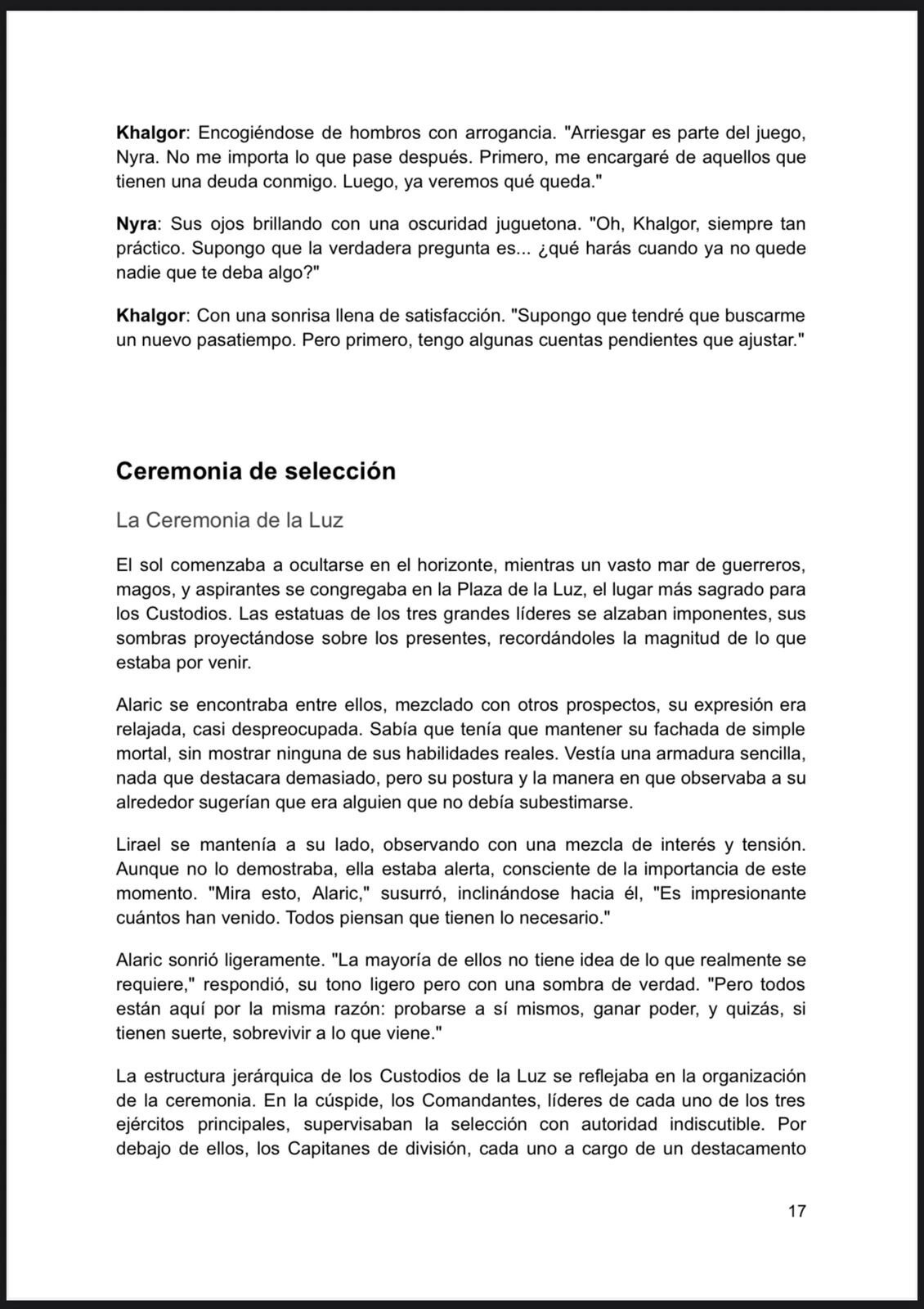 Khalgor: Encogiéndose de hombros con arrogancia. "Arriesgar es parte del juego, Nyra. No me importa lo que pase después. Primero, me encargaré de aquellos que tienen una deuda conmigo. Luego, ya veremos qué queda."

Nyra: Sus ojos brillando con una oscuridad juguetona. "Oh, Khalgor, siempre tan práctico. Supongo que la verdadera pregunta es... ¿qué harás cuando ya no quede nadie que te deba algo?"

Khalgor: Con una sonrisa llena de satisfacción. "Supongo que tendré que buscarme un nuevo pasatiempo. Pero primero, tengo algunas cuentas pendientes que ajustar."

Ceremonia de selección

La Ceremonia de la Luz

El sol comenzaba a ocultarse en el horizonte, mientras un vasto mar de guerreros, magos, y aspirantes se congregaba en la Plaza de la Luz, el lugar más sagrado para los Custodios. Las estatuas de los tres grandes líderes se alzaban imponentes, sus sombras proyectándose sobre los presentes, recordándoles la magnitud de lo que estaba por venir.

Alaric se encontraba entre ellos, mezclado con otros prospectos, su expresión era relajada, casi despreocupada. Sabía que tenía que mantener su fachada de simple mortal, sin mostrar ninguna de sus habilidades reales. Vestía una armadura sencilla, nada que destacara demasiado, pero su postura y la manera en que observaba a su alrededor sugerían que era alguien que no debía subestimarse.

Lirael se mantenía a su lado, observando con una mezcla de interés y tensión. Aunque no lo demostraba, ella estaba alerta, consciente de la importancia de este momento. "Mira esto, Alaric," susurró, inclinándose hacia él, "Es impresionante cuántos han venido. Todos piensan que tienen lo necesario."

Alaric sonrió ligeramente. "La mayoría de ellos no tiene idea de lo que realmente se requiere," respondió, su tono ligero pero con una sombra de verdad. "Pero todos están aquí por la misma razón: probarse a sí mismos, ganar poder, y quizás, si tienen suerte, sobrevivir a lo que viene."

La estructura jerárquica de los Custodios de la Luz se reflejaba en la organización de la ceremonia. En la cúspide, los Comandantes, líderes de cada uno de los tres ejércitos principales, supervisaban la selección con autoridad indiscutible. Por debajo de ellos, los Capitanes de división, cada uno a cargo de un destacamento

17